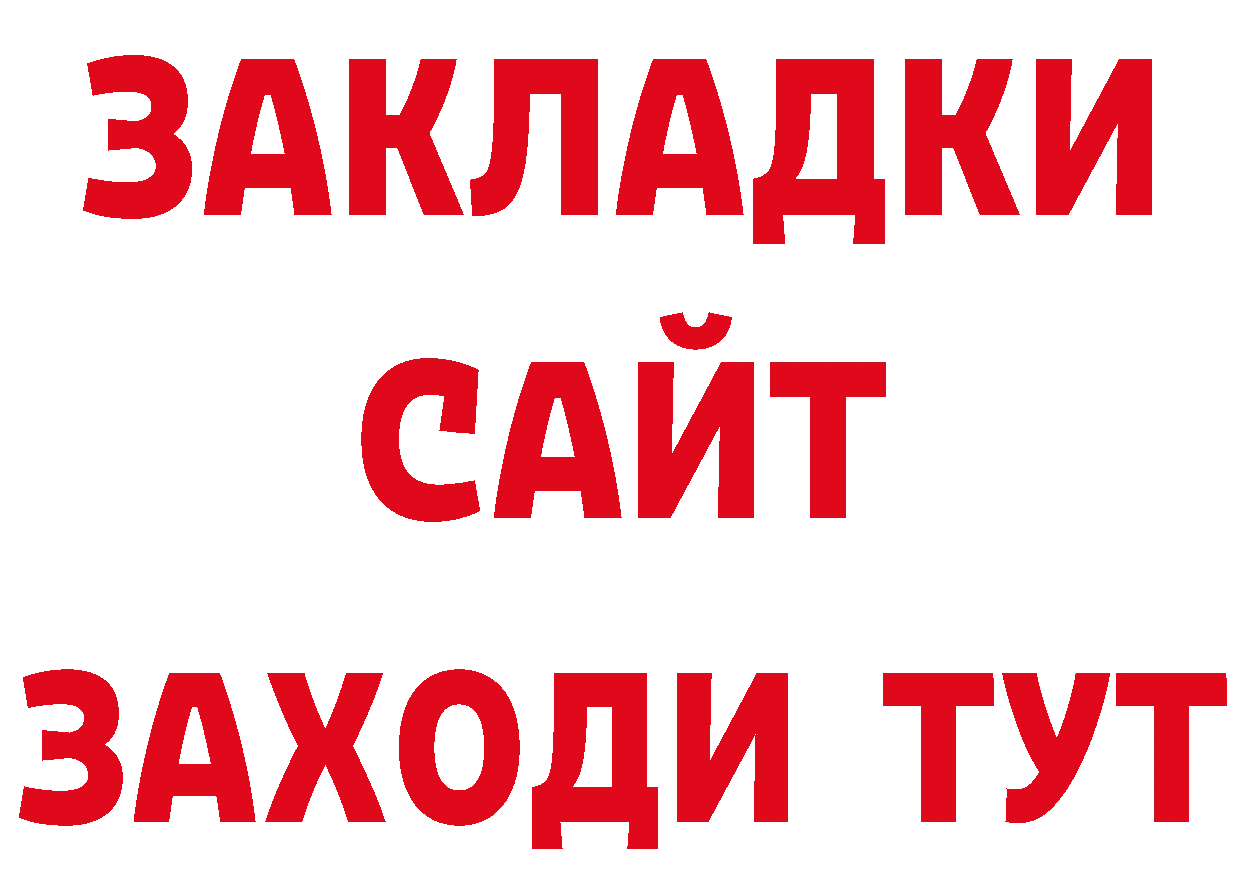 ЗАКЛАДКИ
САЙТ
ЗАХОДИ ТУТ